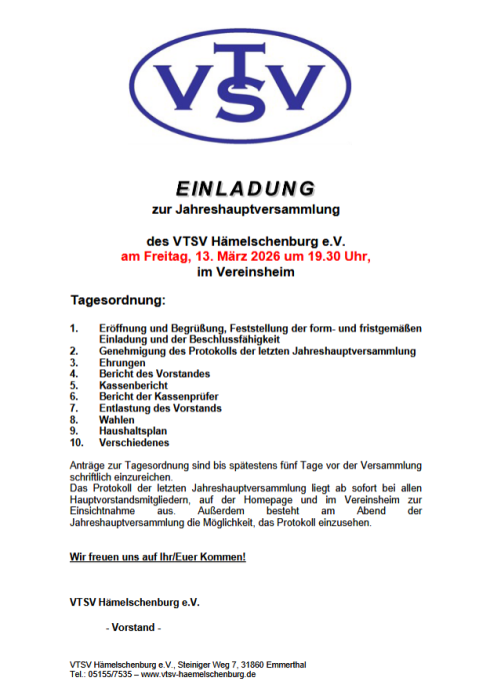 VTSV

EINLADUNG
zur Jahreshauptversammlung

des VTSV Hämelschenburg e.V.
am Freitag, 13. März 2026 um 19.30 Uhr,
im Vereinsheim

Tagesordnung:

1. Eröffnung und Begrüßung, Feststellung der form- und fristgemäßen Einladung und der Beschlussfähigkeit
2. Genehmigung des Protokolls der letzten Jahreshauptversammlung
3. Ehrungen
4. Bericht des Vorstandes
5. Kassenbericht
6. Bericht der Kassenprüfer
7. Entlastung des Vorstands
8. Wahlen
9. Haushaltsplan
10. Verschiedenes

Anträge zur Tagesordnung sind bis spätestens fünf Tage vor der Versammlung schriftlich einzureichen.
Das Protokoll der letzten Jahreshauptversammlung liegt ab sofort bei allen Hauptvorstandsmitgliedern, auf der Homepage und im Vereinsheim zur Einsichtnahme aus. Außerdem besteht am Abend der Jahreshauptversammlung die Möglichkeit, das Protokoll einzusehen.

Wir freuen uns auf Ihr/Euer Kommen!

VTSV Hämelschenburg e.V.

- Vorstand -

VTSV Hämelschenburg e.V., Steiniger Weg 7, 31860 Emmerthal
Tel.: 05155/7535 – www.vtsv-haemelschenburg.de